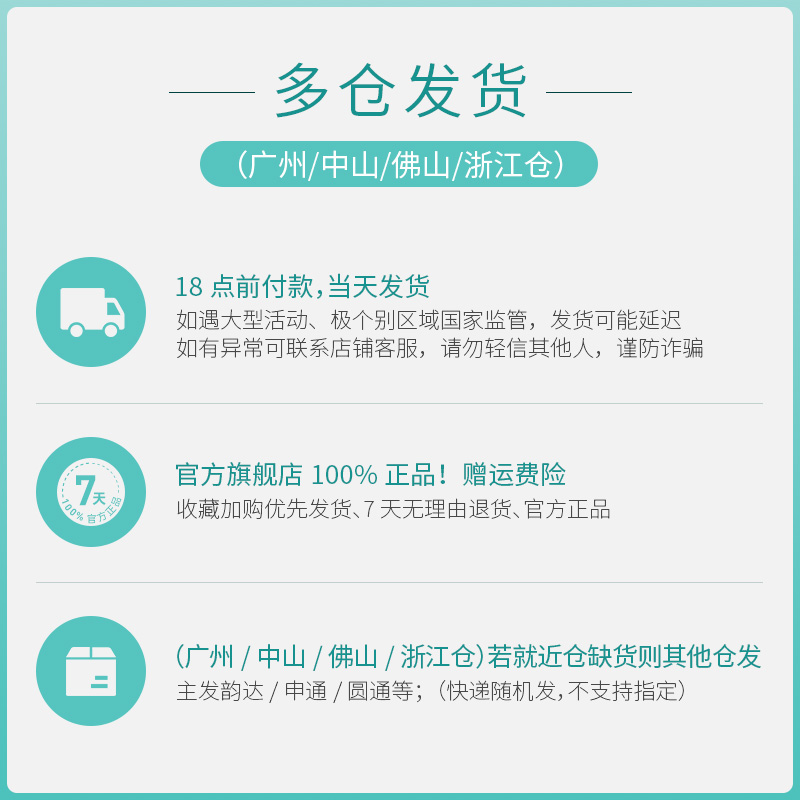 多仓发货

（广州/中山/佛山/浙江仓）

18 点前付款，当天发货
如遇大型活动、极个别区域国家监管，发货可能延迟
如有异常可联系店铺客服，请勿轻信其他人，谨防诈骗

7天
100% 官方正品

官方旗舰店 100% 正品！赠运费险
收藏加购优先发货、7 天无理由退货、官方正品

（广州 / 中山 / 佛山 / 浙江仓）若就近仓缺货则其他仓发
主发韵达 / 申通 / 圆通等；（快递随机发，不支持指定）